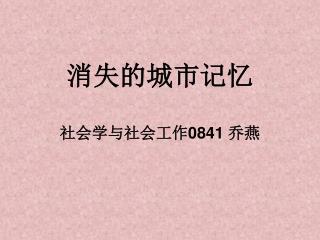 消失的城市记忆

社会学与社会工作0841 乔燕